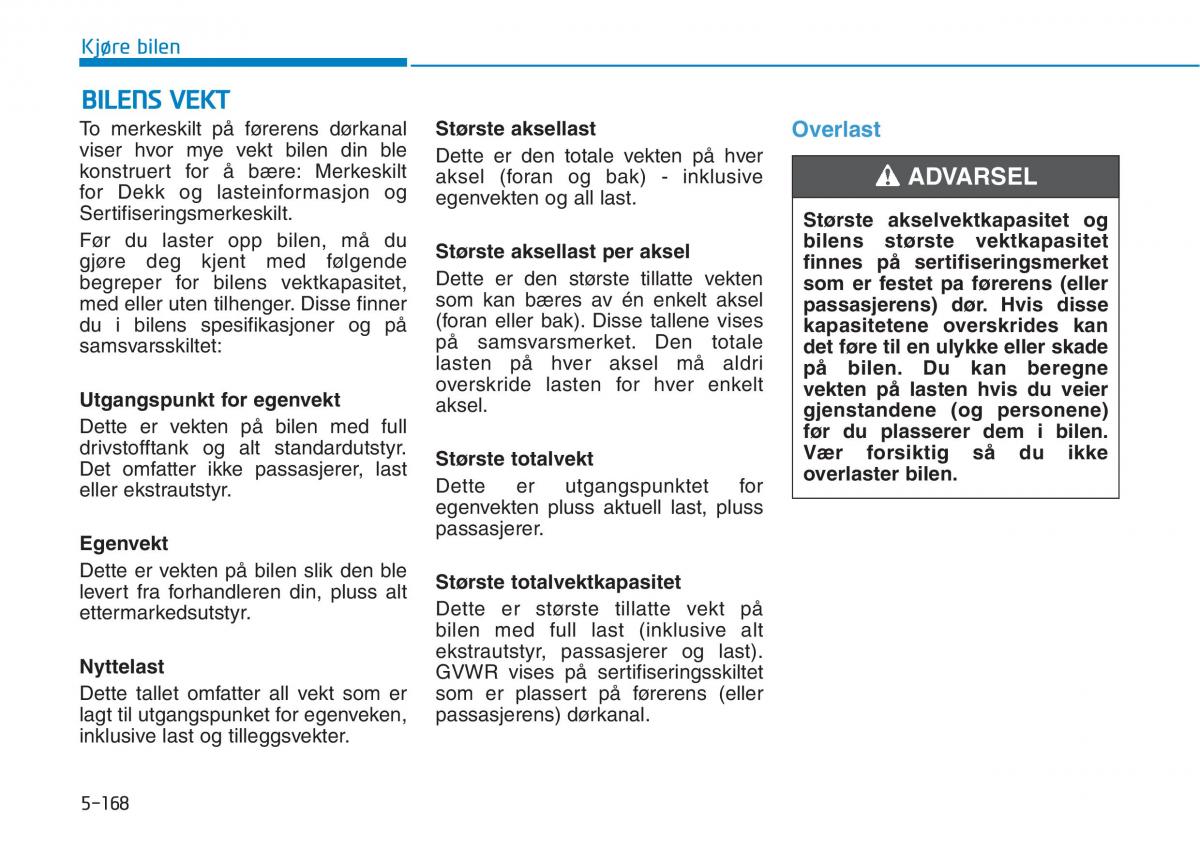 Kjøre bilen

BILENS VEKT

To merkeskilt på førerens dørkanal viser hvor mye vekt bilen din ble konstruert for å bære: Merkeskilt for Dekk og lasteinformasjon og Sertifiseringsmerkeskilt.

Før du laster opp bilen, må du gjøre deg kjent med følgende begreper for bilens vektkapasitet, med eller uten tilhenger. Disse finner du i bilens spesifikasjoner og på samsvarsskiltet:

Utgangspunkt for egenvekt
Dette er vekten på bilen med full drivstofftank og alt standardutstyr. Det omfatter ikke passasjerer, last eller ekstrautstyr.

Egenvekt
Dette er vekten på bilen slik den ble levert fra forhandleren din, pluss alt ettermarkedsutstyr.

Nyttelast
Dette tallet omfatter all vekt som er lagt til utgangspunket for egenveken, inklusive last og tilleggsvekter.

Største aksellast
Dette er den totale vekten på hver aksel (foran og bak) - inklusive egenvekten og all last.

Største aksellast per aksel
Dette er den største tillatte vekten som kan bæres av én enkelt aksel (foran eller bak). Disse tallene vises på samsvarsmerket. Den totale lasten på hver aksel må aldri overskride lasten for hver enkelt aksel.

Største totalvekt
Dette er utgangspunktet for egenvekten pluss aktuell last, pluss passasjerer.

Største totalvektkapasitet
Dette er største tillatte vekt på bilen med full last (inklusive alt ekstrautstyr, passasjerer og last). GVWR vises på sertifiseringsskiltet som er plassert på førerens (eller passasjerens) dørkanal.

Overlast

ADVARSEL

Største akselvektkapasitet og bilens største vektkapasitet finnes på sertifiseringsmerket som er festet pa førerens (eller passasjerens) dør. Hvis disse kapasitetene overskrides kan det føre til en ulykke eller skade på bilen. Du kan beregne vekten på lasten hvis du veier gjenstandene (og personene) før du plasserer dem i bilen. Vær forsiktig så du ikke overlaster bilen.

5-168